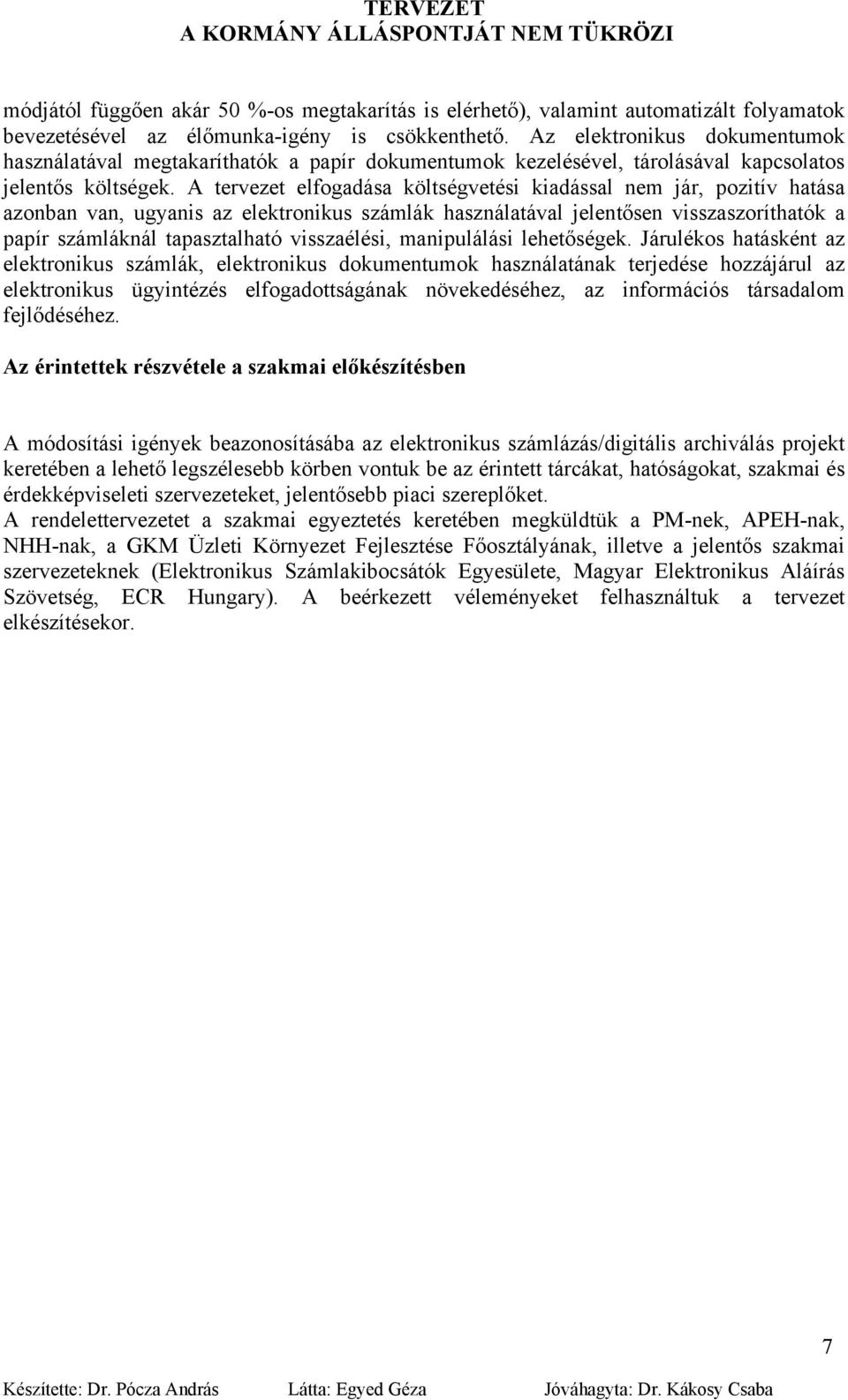 TERVEZET
A KORMÁNY ÁLLÁSPONTJÁT NEM TÜKRÖZI

módjától függően akár 50 %-os megtakarítás is elérhető), valamint automatizált folyamatok bevezetésével az élőmunka-igény is csökkenthető. Az elektronikus dokumentumok használatával megtakaríthatók a papír dokumentumok kezelésével, tárolásával kapcsolatos jelentős költségek. A tervezet elfogadása költségvetési kiadással nem jár, pozitív hatása azonban van, ugyanis az elektronikus számlák használatával jelentősen visszaszoríthatók a papír számláknál tapasztalható visszaélési, manipulálási lehetőségek. Járulékos hatásként az elektronikus számlák, elektronikus dokumentumok használatának terjedése hozzájárul az elektronikus ügyintézés elfogadottságának növekedéséhez, az információs társadalom fejlődéséhez.

Az érintettek részvétele a szakmai előkészítésben

A módosítási igények beazonosításába az elektronikus számlázás/digitális archiválás projekt keretében a lehető legszélesebb körben vontuk be az érintett tárcákat, hatóságokat, szakmai és érdekképviseleti szervezeteket, jelentősebb piaci szereplőket.
A rendelettervezetet a szakmai egyeztetés keretében megküldtük a PM-nek, APEH-nak, NHH-nak, a GKM Üzleti Környezet Fejlesztése Főosztályának, illetve a jelentős szakmai szervezeteknek (Elektronikus Számlakibocsátók Egyesülete, Magyar Elektronikus Aláírás Szövetség, ECR Hungary). A beérkezett véleményeket felhasználtuk a tervezet elkészítésekor.

7

Készítette: Dr. Pócza András Látta: Egyed Géza Jóváhagyta: Dr. Kákosy Csaba